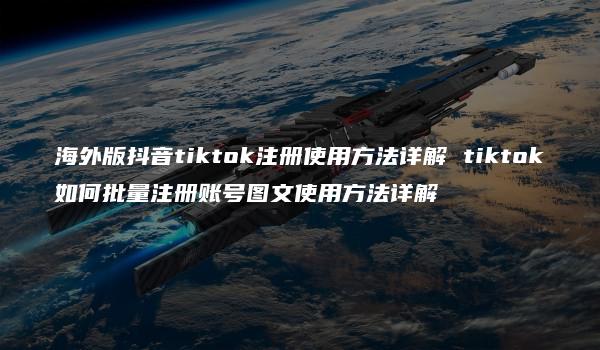 海外版抖音tiktok注册使用方法详解 tiktok如何批量注册账号图文使用方法详解